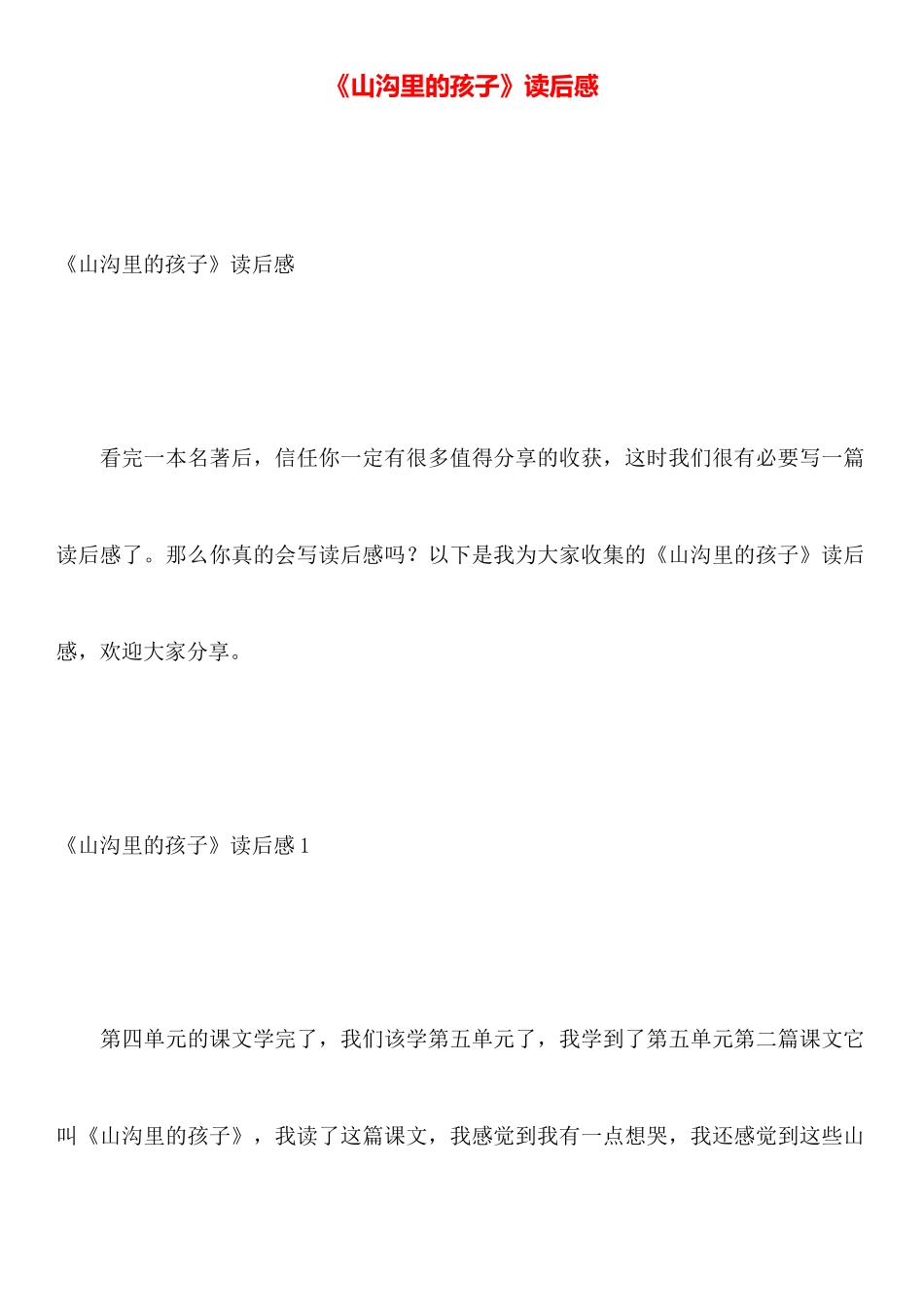 《山沟里的孩子》读后感

《山沟里的孩子》读后感

看完一本名著后，信任你一定有很多值得分享的收获，这时我们很有必要写一篇读后感了。那么你真的会写读后感吗？以下是我为大家收集的《山沟里的孩子》读后感，欢迎大家分享。

《山沟里的孩子》读后感 1

第四单元的课文学完了，我们该学第五单元了，我学到了第五单元第二篇课文它叫《山沟里的孩子》，我读了这篇课文，我感觉到我有一点想哭，我还感觉到这些山